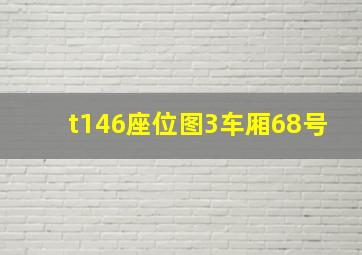 t146座位图3车厢68号